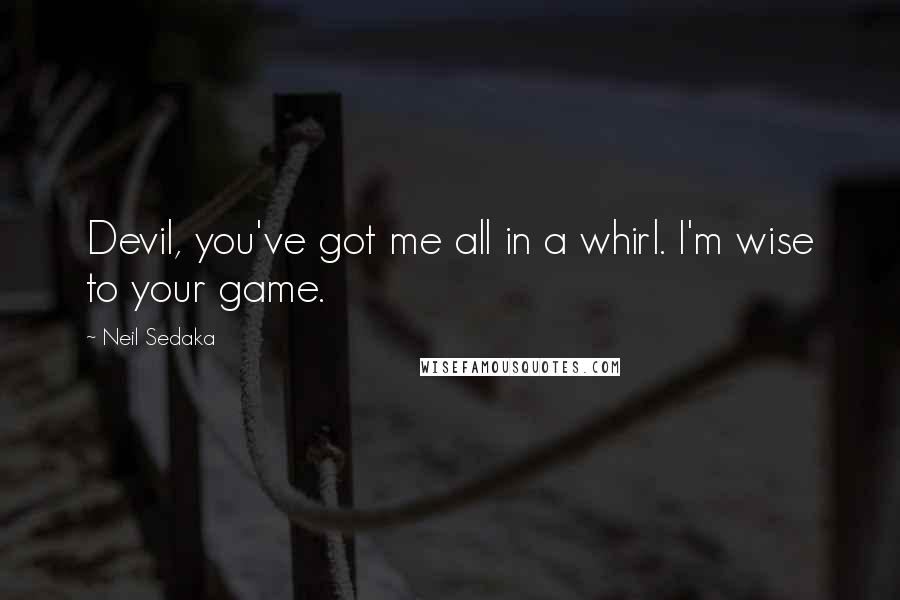 Devil, you've got me all in a whirl. I'm wise to your game.

~ Neil Sedaka

WISEFAMOUSQUOTES.COM